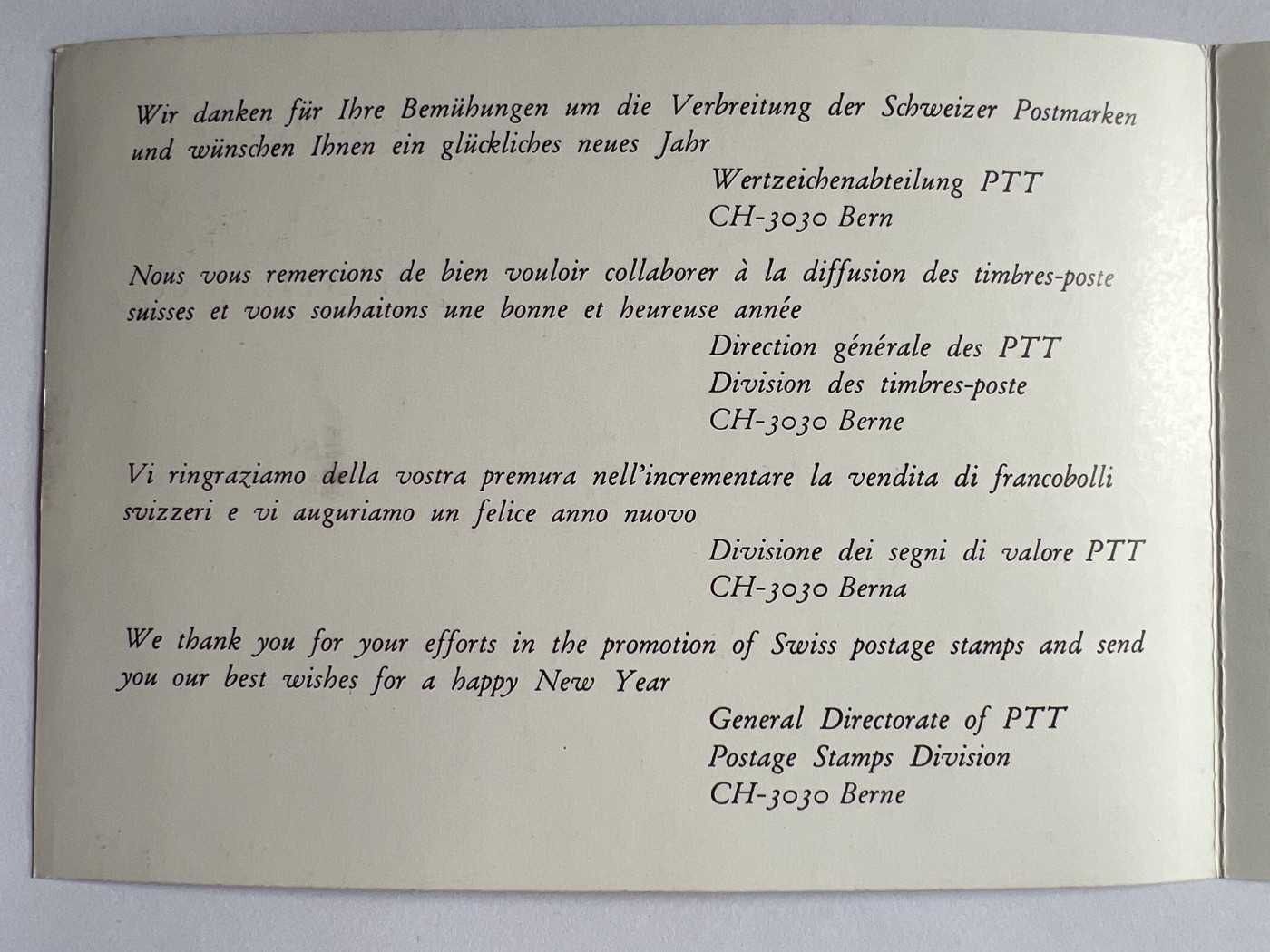 Wir danken für Ihre Bemühungen um die Verbreitung der Schweizer Postmarken und wünschen Ihnen ein glückliches neues Jahr

Wertzeichenabteilung PTT
CH-3030 Bern

Nous vous remercions de bien vouloir collaborer à la diffusion des timbres-poste suisses et vous souhaitons une bonne et heureuse année

Direction générale des PTT
Division des timbres-poste
CH-3030 Berne

Vi ringraziamo della vostra premura nell'incrementare la vendita di francobolli svizzeri e vi auguriamo un felice anno nuovo

Divisione dei segni di valore PTT
CH-3030 Berna

We thank you for your efforts in the promotion of Swiss postage stamps and send you our best wishes for a happy New Year

General Directorate of PTT
Postage Stamps Division
CH-3030 Berne